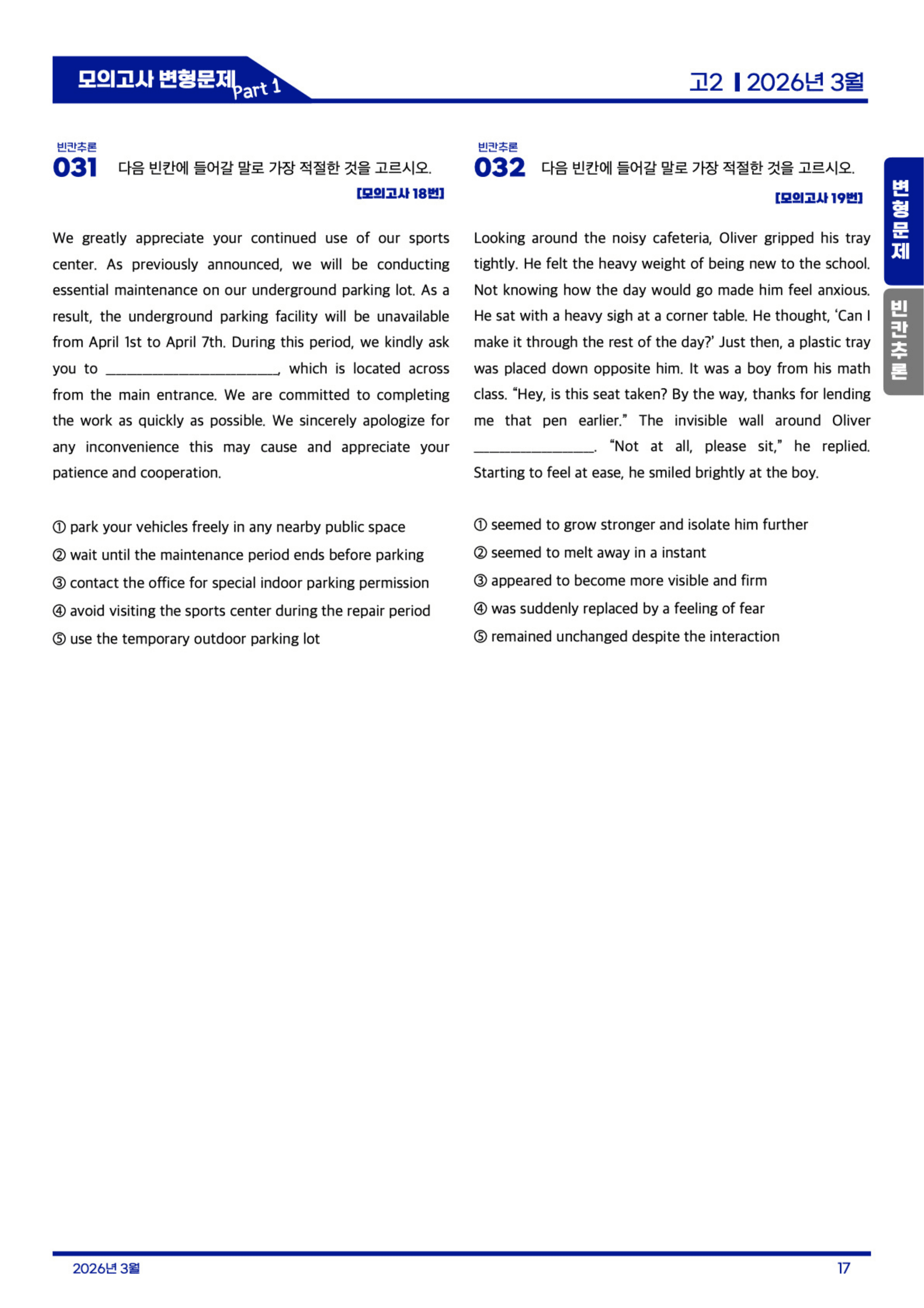 모의고사 변형문제 Part 1

고2 | 2026년 3월

빈칸추론
031 다음 빈칸에 들어갈 말로 가장 적절한 것을 고르시오.
[모의고사 18번]

We greatly appreciate your continued use of our sports center. As previously announced, we will be conducting essential maintenance on our underground parking lot. As a result, the underground parking facility will be unavailable from April 1st to April 7th. During this period, we kindly ask you to ____, which is located across from the main entrance. We are committed to completing the work as quickly as possible. We sincerely apologize for any inconvenience this may cause and appreciate your patience and cooperation.

① park your vehicles freely in any nearby public space
② wait until the maintenance period ends before parking
③ contact the office for special indoor parking permission
④ avoid visiting the sports center during the repair period
⑤ use the temporary outdoor parking lot

빈칸추론
032 다음 빈칸에 들어갈 말로 가장 적절한 것을 고르시오.
[모의고사 19번]

Looking around the noisy cafeteria, Oliver gripped his tray tightly. He felt the heavy weight of being new to the school. Not knowing how the day would go made him feel anxious. He sat with a heavy sigh at a corner table. He thought, 'Can I make it through the rest of the day?' Just then, a plastic tray was placed down opposite him. It was a boy from his math class. "Hey, is this seat taken? By the way, thanks for lending me that pen earlier." The invisible wall around Oliver ____. "Not at all, please sit," he replied. Starting to feel at ease, he smiled brightly at the boy.

① seemed to grow stronger and isolate him further
② seemed to melt away in a instant
③ appeared to become more visible and firm
④ was suddenly replaced by a feeling of fear
⑤ remained unchanged despite the interaction

변형문제

빈칸추론

2026년 3월

17